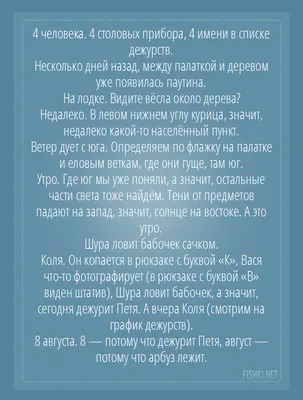 4 человека. 4 столовых прибора, 4 имени в списке дежурств.
Несколько дней назад, между палаткой и деревом уже появилась паутина.
На лодке. Видите вёсла около дерева?
Недалеко. В левом нижнем углу курица, значит, недалеко какой-то населённый пункт.
Ветер дует с юга. Определяем по флажку на палатке и еловым веткам, где они гуще, там юг.
Утро. Где юг мы уже поняли, а значит, остальные части света тоже найдём. Тени от предметов падают на запад, значит, солнце на востоке. А это утро.
Шура ловит бабочек сачком.
Коля. Он копается в рюкзаке с буквой «К», Вася что-то фотографирует (в рюкзаке с буквой «В» виден штатив), Шура ловит бабочек, а значит, сегодня дежурит Петя. А вчера Коля (смотрим на график дежурств).
8 августа. 8 — потому что дежурит Петя, август — потому что арбуз лежит.
FISHKI.NET